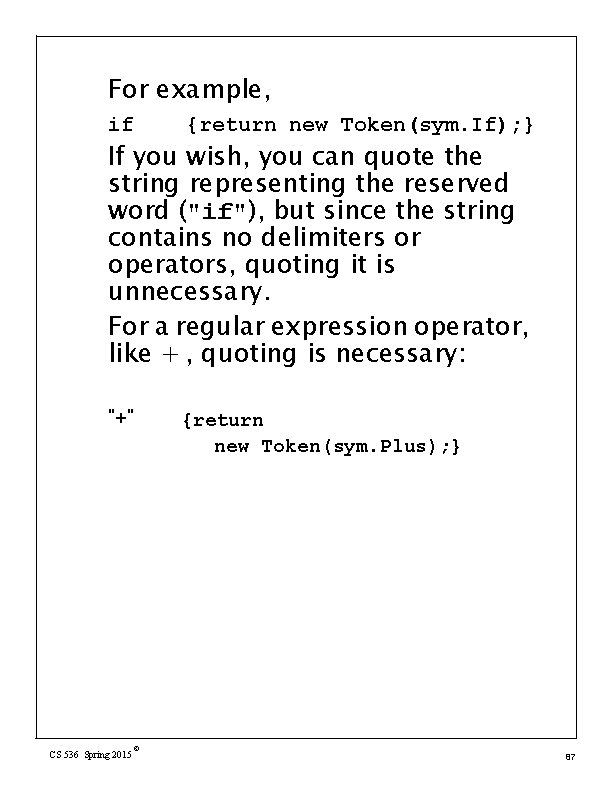 For example,

if    {return new Token(sym.If);}

If you wish, you can quote the string representing the reserved word ("if"), but since the string contains no delimiters or operators, quoting it is unnecessary.

For a regular expression operator, like + , quoting is necessary:

"+"    {return
    new Token(sym.Plus);}

CS 536 Spring 2015 ©

87